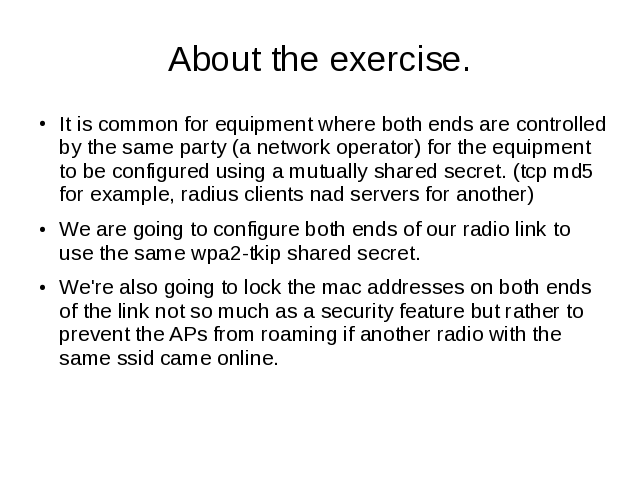 About the exercise.

• It is common for equipment where both ends are controlled by the same party (a network operator) for the equipment to be configured using a mutually shared secret. (tcp md5 for example, radius clients nad servers for another)

• We are going to configure both ends of our radio link to use the same wpa2-tkip shared secret.

• We're also going to lock the mac addresses on both ends of the link not so much as a security feature but rather to prevent the APs from roaming if another radio with the same ssid came online.